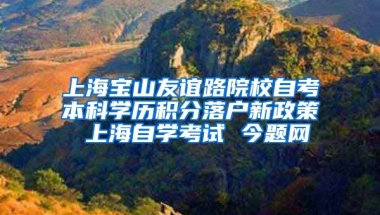 上海宝山友谊路院校自考本科学历积分落户新政策 上海自学考试 今题网